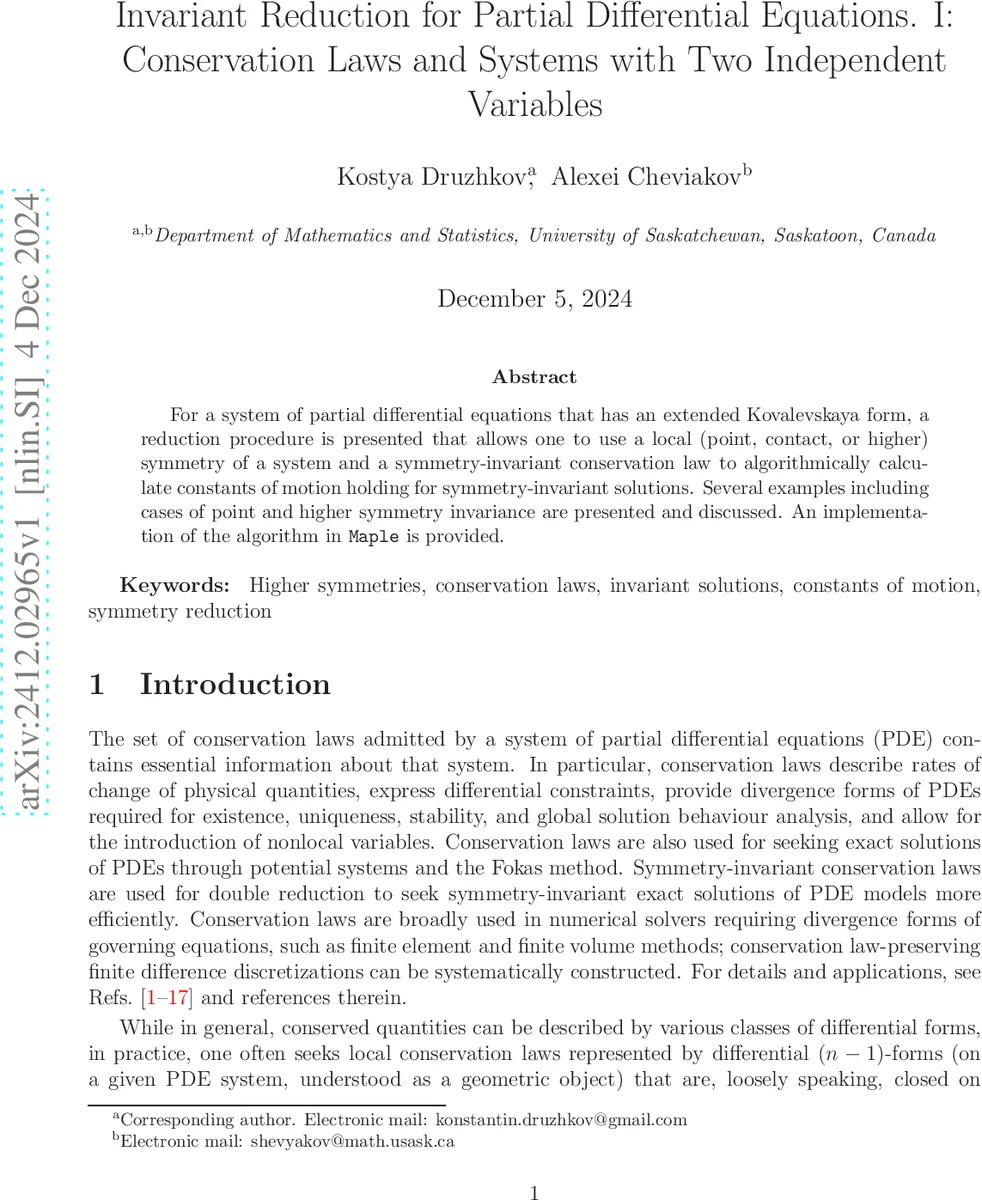 Invariant Reduction for Partial Differential Equations. I: Conservation Laws and Systems with Two Independent Variables

Kostya Druzhkov$^{a}$, Alexei Cheviakov$^{b}$

$^{a,b}$Department of Mathematics and Statistics, University of Saskatchewan, Saskatoon, Canada

December 5, 2024

arXiv:2412.02965v1 [nlin.SI] 4 Dec 2024

Abstract

For a system of partial differential equations that has an extended Kovalevskaya form, a reduction procedure is presented that allows one to use a local (point, contact, or higher) symmetry of a system and a symmetry-invariant conservation law to algorithmically calculate constants of motion holding for symmetry-invariant solutions. Several examples including cases of point and higher symmetry invariance are presented and discussed. An implementation of the algorithm in Maple is provided.

Keywords: Higher symmetries, conservation laws, invariant solutions, constants of motion, symmetry reduction

1 Introduction

The set of conservation laws admitted by a system of partial differential equations (PDE) contains essential information about that system. In particular, conservation laws describe rates of change of physical quantities, express differential constraints, provide divergence forms of PDEs required for existence, uniqueness, stability, and global solution behaviour analysis, and allow for the introduction of nonlocal variables. Conservation laws are also used for seeking exact solutions of PDEs through potential systems and the Fokas method. Symmetry-invariant conservation laws are used for double reduction to seek symmetry-invariant exact solutions of PDE models more efficiently. Conservation laws are broadly used in numerical solvers requiring divergence forms of governing equations, such as finite element and finite volume methods; conservation law-preserving finite difference discretizations can be systematically constructed. For details and applications, see Refs. [1–17] and references therein.

While in general, conserved quantities can be described by various classes of differential forms, in practice, one often seeks local conservation laws represented by differential $(n-1)$-forms (on a given PDE system, understood as a geometric object) that are, loosely speaking, closed on

$^{a}$Corresponding author. Electronic mail: konstantin.druzhkov@gmail.com
$^{b}$Electronic mail: shevyakov@math.usask.ca

1